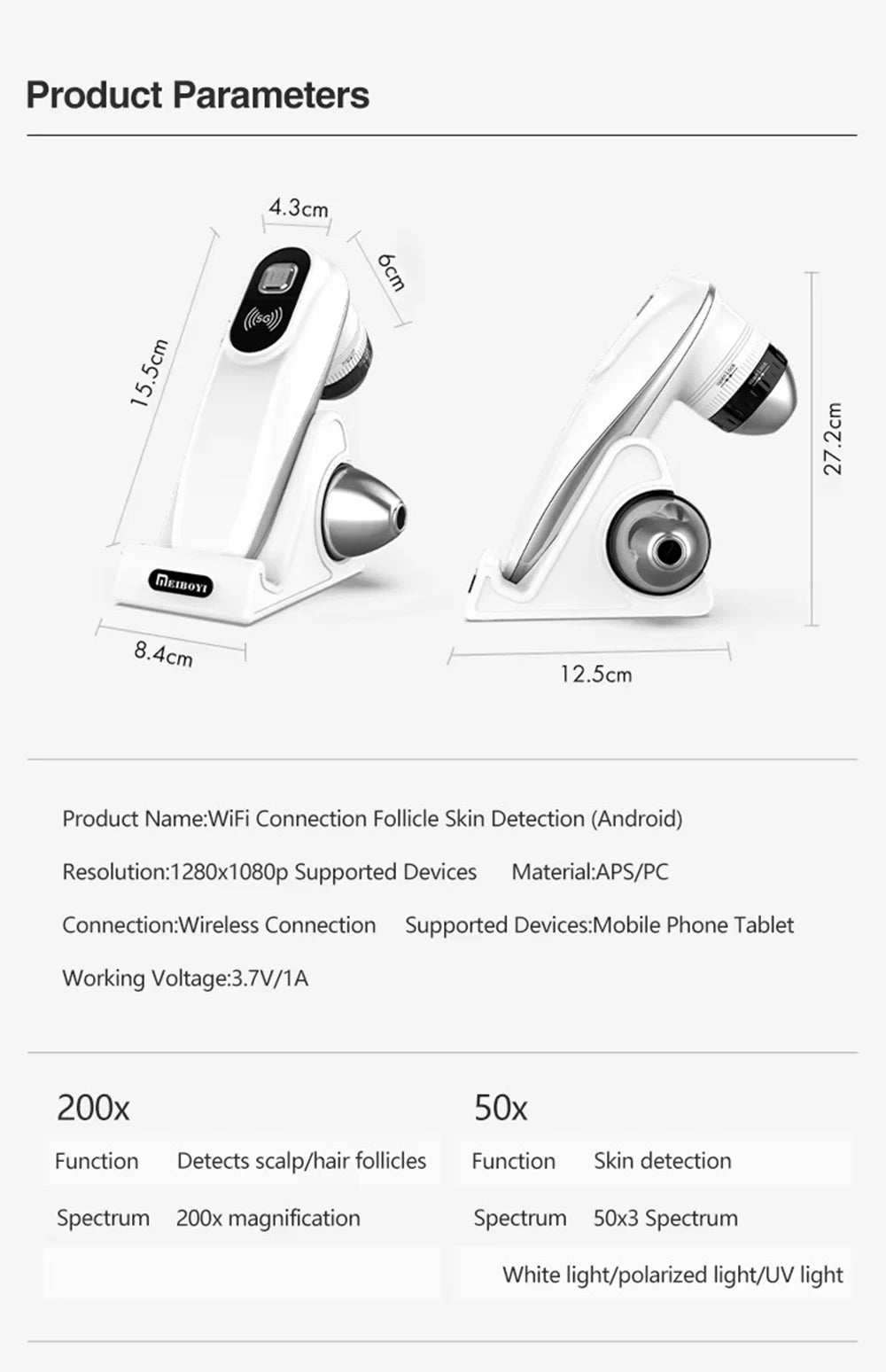 Product Parameters

4.3cm

6cm

15.5cm

5G

MEIBOYI

8.4cm

27.2cm

12.5cm

Product Name:WiFi Connection Follicle Skin Detection (Android)

Resolution:1280x1080p Supported Devices Material:APS/PC

Connection:Wireless Connection Supported Devices:Mobile Phone Tablet

Working Voltage:3.7V/1A

200x

| Function | Detects scalp/hair follicles |
|---|---|
| Spectrum | 200x magnification |

50x

| Function | Skin detection |
|---|---|
| Spectrum | 50x3 Spectrum |
| | White light/polarized light/UV light |